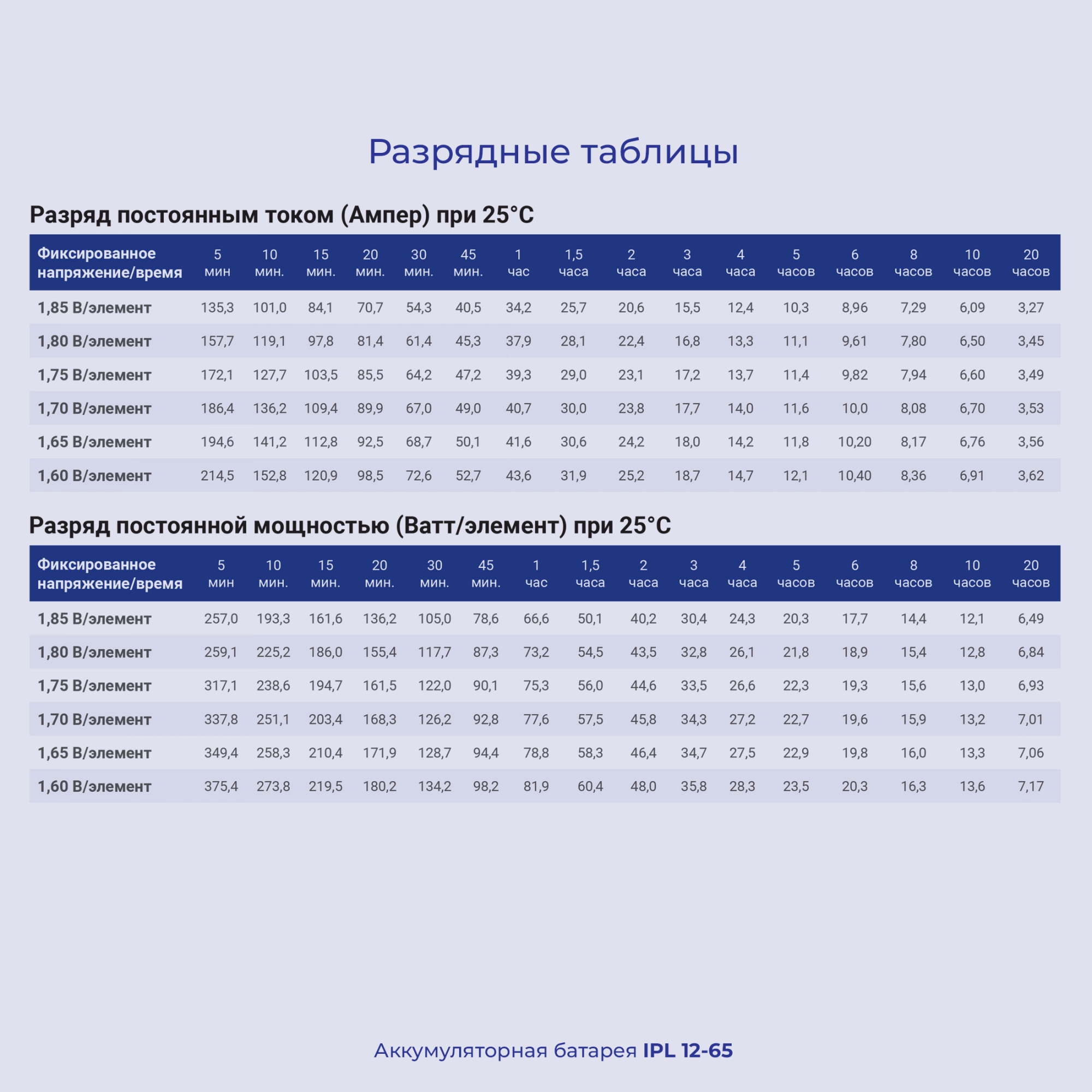 Разрядные таблицы

Разряд постоянным током (Ампер) при 25°C

| Фиксированное напряжение/время | 5 мин | 10 мин. | 15 мин. | 20 мин. | 30 мин. | 45 мин. | 1 час | 1,5 часа | 2 часа | 3 часа | 4 часа | 5 часов | 6 часов | 8 часов | 10 часов | 20 часов |
|---|---|---|---|---|---|---|---|---|---|---|---|---|---|---|---|---|
| 1,85 В/элемент | 135,3 | 101,0 | 84,1 | 70,7 | 54,3 | 40,5 | 34,2 | 25,7 | 20,6 | 15,5 | 12,4 | 10,3 | 8,96 | 7,29 | 6,09 | 3,27 |
| 1,80 В/элемент | 157,7 | 119,1 | 97,8 | 81,4 | 61,4 | 45,3 | 37,9 | 28,1 | 22,4 | 16,8 | 13,3 | 11,1 | 9,61 | 7,80 | 6,50 | 3,45 |
| 1,75 В/элемент | 172,1 | 127,7 | 103,5 | 85,5 | 64,2 | 47,2 | 39,3 | 29,0 | 23,1 | 17,2 | 13,7 | 11,4 | 9,82 | 7,94 | 6,60 | 3,49 |
| 1,70 В/элемент | 186,4 | 136,2 | 109,4 | 89,9 | 67,0 | 49,0 | 40,7 | 30,0 | 23,8 | 17,7 | 14,0 | 11,6 | 10,0 | 8,08 | 6,70 | 3,53 |
| 1,65 В/элемент | 194,6 | 141,2 | 112,8 | 92,5 | 68,7 | 50,1 | 41,6 | 30,6 | 24,2 | 18,0 | 14,2 | 11,8 | 10,20 | 8,17 | 6,76 | 3,56 |
| 1,60 В/элемент | 214,5 | 152,8 | 120,9 | 98,5 | 72,6 | 52,7 | 43,6 | 31,9 | 25,2 | 18,7 | 14,7 | 12,1 | 10,40 | 8,36 | 6,91 | 3,62 |

Разряд постоянной мощностью (Ватт/элемент) при 25°C

| Фиксированное напряжение/время | 5 мин | 10 мин. | 15 мин. | 20 мин. | 30 мин. | 45 мин. | 1 час | 1,5 часа | 2 часа | 3 часа | 4 часа | 5 часов | 6 часов | 8 часов | 10 часов | 20 часов |
|---|---|---|---|---|---|---|---|---|---|---|---|---|---|---|---|---|
| 1,85 В/элемент | 257,0 | 193,3 | 161,6 | 136,2 | 105,0 | 78,6 | 66,6 | 50,1 | 40,2 | 30,4 | 24,3 | 20,3 | 17,7 | 14,4 | 12,1 | 6,49 |
| 1,80 В/элемент | 259,1 | 225,2 | 186,0 | 155,4 | 117,7 | 87,3 | 73,2 | 54,5 | 43,5 | 32,8 | 26,1 | 21,8 | 18,9 | 15,4 | 12,8 | 6,84 |
| 1,75 В/элемент | 317,1 | 238,6 | 194,7 | 161,5 | 122,0 | 90,1 | 75,3 | 56,0 | 44,6 | 33,5 | 26,6 | 22,3 | 19,3 | 15,6 | 13,0 | 6,93 |
| 1,70 В/элемент | 337,8 | 251,1 | 203,4 | 168,3 | 126,2 | 92,8 | 77,6 | 57,5 | 45,8 | 34,3 | 27,2 | 22,7 | 19,6 | 15,9 | 13,2 | 7,01 |
| 1,65 В/элемент | 349,4 | 258,3 | 210,4 | 171,9 | 128,7 | 94,4 | 78,8 | 58,3 | 46,4 | 34,7 | 27,5 | 22,9 | 19,8 | 16,0 | 13,3 | 7,06 |
| 1,60 В/элемент | 375,4 | 273,8 | 219,5 | 180,2 | 134,2 | 98,2 | 81,9 | 60,4 | 48,0 | 35,8 | 28,3 | 23,5 | 20,3 | 16,3 | 13,6 | 7,17 |

Аккумуляторная батарея IPL 12-65